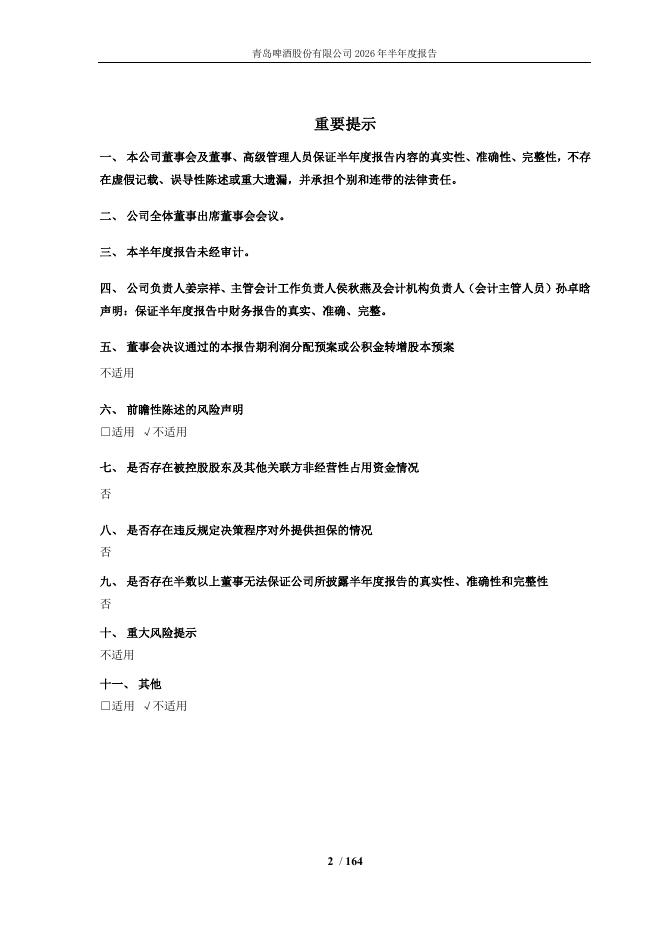 青岛啤酒股份有限公司 2026 年半年度报告

重要提示

一、 本公司董事会及董事、高级管理人员保证半年度报告内容的真实性、准确性、完整性，不存在虚假记载、误导性陈述或重大遗漏，并承担个别和连带的法律责任。

二、 公司全体董事出席董事会会议。

三、 本半年度报告未经审计。

四、 公司负责人姜宗祥、主管会计工作负责人侯秋燕及会计机构负责人（会计主管人员）孙卓略声明：保证半年度报告中财务报告的真实、准确、完整。

五、 董事会决议通过的本报告期利润分配预案或公积金转增股本预案
不适用

六、 前瞻性陈述的风险声明
□适用 √不适用

七、 是否存在被控股股东及其他关联方非经营性占用资金情况
否

八、 是否存在违反规定决策程序对外提供担保的情况
否

九、 是否存在半数以上董事无法保证公司所披露半年度报告的真实性、准确性和完整性
否

十、 重大风险提示
不适用

十一、 其他
□适用 √不适用

2 / 164